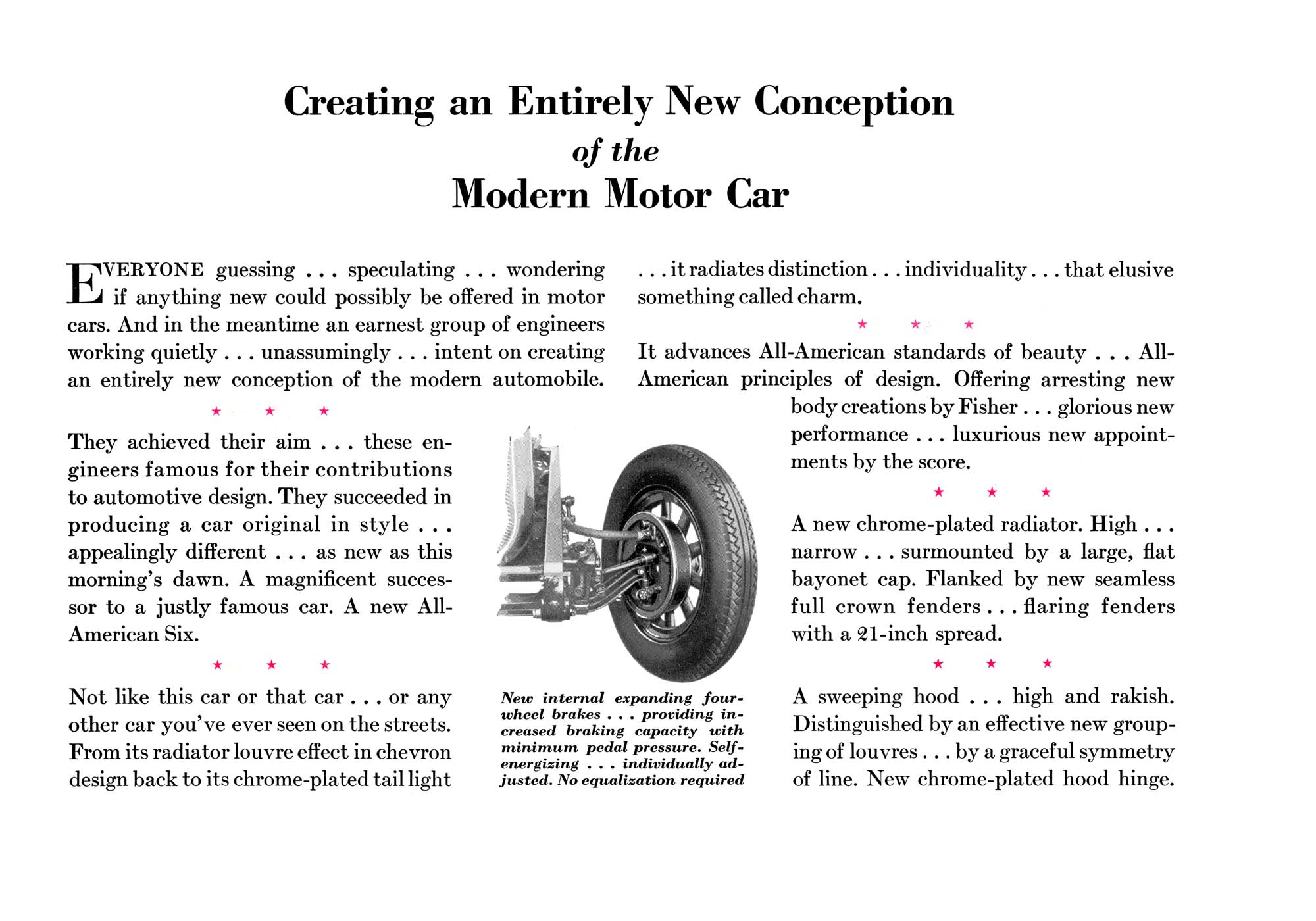 Creating an Entirely New Conception
of the
Modern Motor Car

EVERYONE guessing . . . speculating . . . wondering if anything new could possibly be offered in motor cars. And in the meantime an earnest group of engineers working quietly . . . unassumingly . . . intent on creating an entirely new conception of the modern automobile.

★ ★ ★

They achieved their aim . . . these engineers famous for their contributions to automotive design. They succeeded in producing a car original in style . . . appealingly different . . . as new as this morning's dawn. A magnificent successor to a justly famous car. A new All-American Six.

★ ★ ★

Not like this car or that car . . . or any other car you've ever seen on the streets. From its radiator louvre effect in chevron design back to its chrome-plated tail light

New internal expanding four-wheel brakes . . . providing increased braking capacity with minimum pedal pressure. Self-energizing . . . individually adjusted. No equalization required

. . . it radiates distinction . . . individuality . . . that elusive something called charm.

★ ★ ★

It advances All-American standards of beauty . . . All-American principles of design. Offering arresting new body creations by Fisher . . . glorious new performance . . . luxurious new appointments by the score.

★ ★ ★

A new chrome-plated radiator. High . . . narrow . . . surmounted by a large, flat bayonet cap. Flanked by new seamless full crown fenders . . . flaring fenders with a 21-inch spread.

★ ★ ★

A sweeping hood . . . high and rakish. Distinguished by an effective new grouping of louvres . . . by a graceful symmetry of line. New chrome-plated hood hinge.